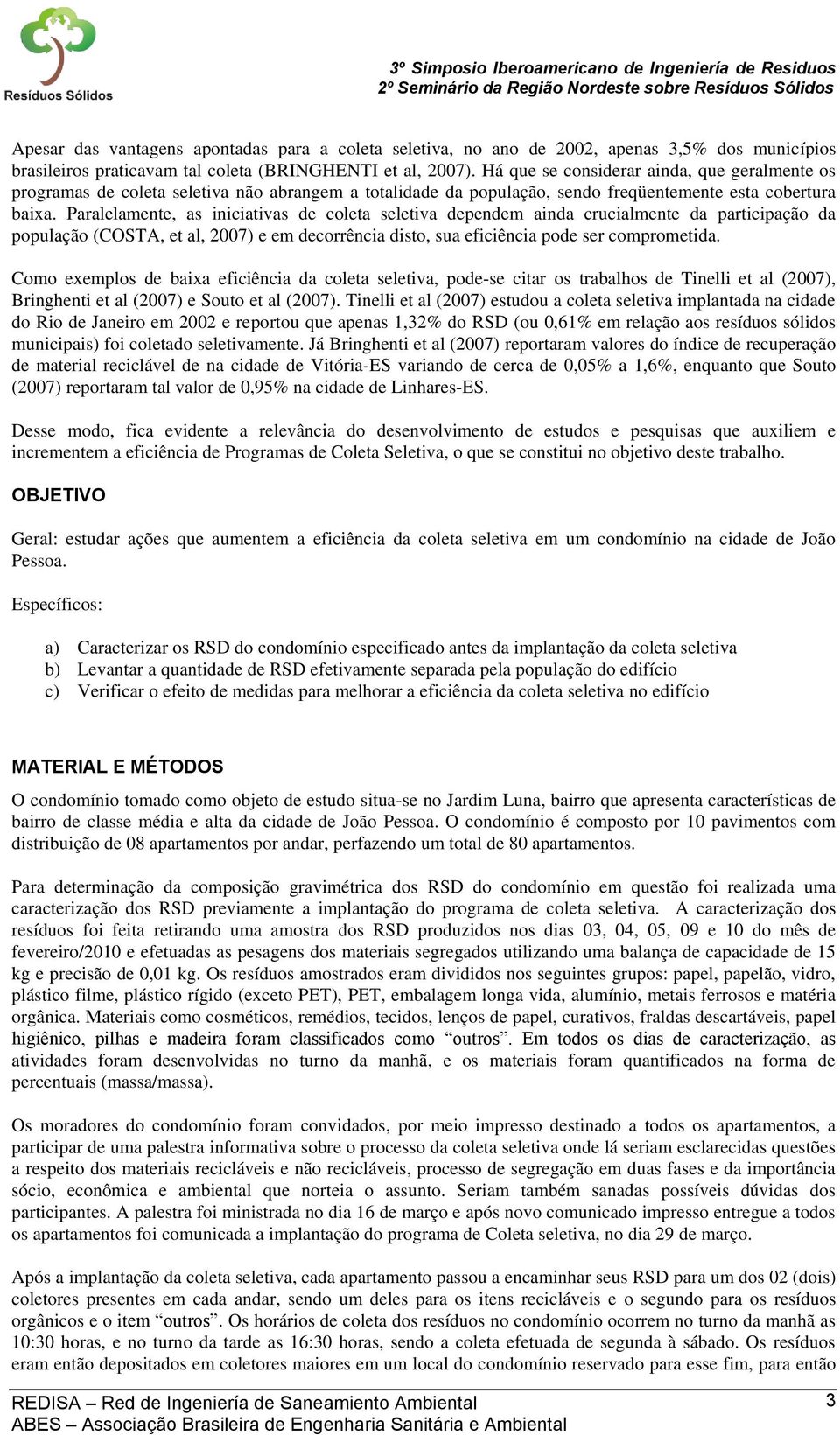 Resíduos Sólidos

3º Simposio Iberoamericano de Ingeniería de Residuos
2º Seminário da Região Nordeste sobre Resíduos Sólidos

Apesar das vantagens apontadas para a coleta seletiva, no ano de 2002, apenas 3,5% dos municípios brasileiros praticavam tal coleta (BRINGHENTI et al, 2007). Há que se considerar ainda, que geralmente os programas de coleta seletiva não abrangem a totalidade da população, sendo freqüentemente esta cobertura baixa. Paralelamente, as iniciativas de coleta seletiva dependem ainda crucialmente da participação da população (COSTA, et al, 2007) e em decorrência disto, sua eficiência pode ser comprometida.

Como exemplos de baixa eficiência da coleta seletiva, pode-se citar os trabalhos de Tinelli et al (2007), Bringhenti et al (2007) e Souto et al (2007). Tinelli et al (2007) estudou a coleta seletiva implantada na cidade do Rio de Janeiro em 2002 e reportou que apenas 1,32% do RSD (ou 0,61% em relação aos resíduos sólidos municipais) foi coletado seletivamente. Já Bringhenti et al (2007) reportaram valores do índice de recuperação de material reciclável de na cidade de Vitória-ES variando de cerca de 0,05% a 1,6%, enquanto que Souto (2007) reportaram tal valor de 0,95% na cidade de Linhares-ES.

Desse modo, fica evidente a relevância do desenvolvimento de estudos e pesquisas que auxiliem e incrementem a eficiência de Programas de Coleta Seletiva, o que se constitui no objetivo deste trabalho.

OBJETIVO

Geral: estudar ações que aumentem a eficiência da coleta seletiva em um condomínio na cidade de João Pessoa.

Específicos:

a) Caracterizar os RSD do condomínio especificado antes da implantação da coleta seletiva
b) Levantar a quantidade de RSD efetivamente separada pela população do edifício
c) Verificar o efeito de medidas para melhorar a eficiência da coleta seletiva no edifício

MATERIAL E MÉTODOS

O condomínio tomado como objeto de estudo situa-se no Jardim Luna, bairro que apresenta características de bairro de classe média e alta da cidade de João Pessoa. O condomínio é composto por 10 pavimentos com distribuição de 08 apartamentos por andar, perfazendo um total de 80 apartamentos.

Para determinação da composição gravimétrica dos RSD do condomínio em questão foi realizada uma caracterização dos RSD previamente a implantação do programa de coleta seletiva. A caracterização dos resíduos foi feita retirando uma amostra dos RSD produzidos nos dias 03, 04, 05, 09 e 10 do mês de fevereiro/2010 e efetuadas as pesagens dos materiais segregados utilizando uma balança de capacidade de 15 kg e precisão de 0,01 kg. Os resíduos amostrados eram divididos nos seguintes grupos: papel, papelão, vidro, plástico filme, plástico rígido (exceto PET), PET, embalagem longa vida, alumínio, metais ferrosos e matéria orgânica. Materiais como cosméticos, remédios, tecidos, lenços de papel, curativos, fraldas descartáveis, papel higiênico, pilhas e madeira foram classificados como “outros”. Em todos os dias de caracterização, as atividades foram desenvolvidas no turno da manhã, e os materiais foram quantificados na forma de percentuais (massa/massa).

Os moradores do condomínio foram convidados, por meio impresso destinado a todos os apartamentos, a participar de uma palestra informativa sobre o processo da coleta seletiva onde lá seriam esclarecidas questões a respeito dos materiais recicláveis e não recicláveis, processo de segregação em duas fases e da importância sócio, econômica e ambiental que norteia o assunto. Seriam também sanadas possíveis dúvidas dos participantes. A palestra foi ministrada no dia 16 de março e após novo comunicado impresso entregue a todos os apartamentos foi comunicada a implantação do programa de Coleta seletiva, no dia 29 de março.

Após a implantação da coleta seletiva, cada apartamento passou a encaminhar seus RSD para um dos 02 (dois) coletores presentes em cada andar, sendo um deles para os itens recicláveis e o segundo para os resíduos orgânicos e o item “outros”. Os horários de coleta dos resíduos no condomínio ocorrem no turno da manhã as 10:30 horas, e no turno da tarde as 16:30 horas, sendo a coleta efetuada de segunda à sábado. Os resíduos eram então depositados em coletores maiores em um local do condomínio reservado para esse fim, para então

REDISA – Red de Ingeniería de Saneamiento Ambiental
ABES – Associação Brasileira de Engenharia Sanitária e Ambiental
3